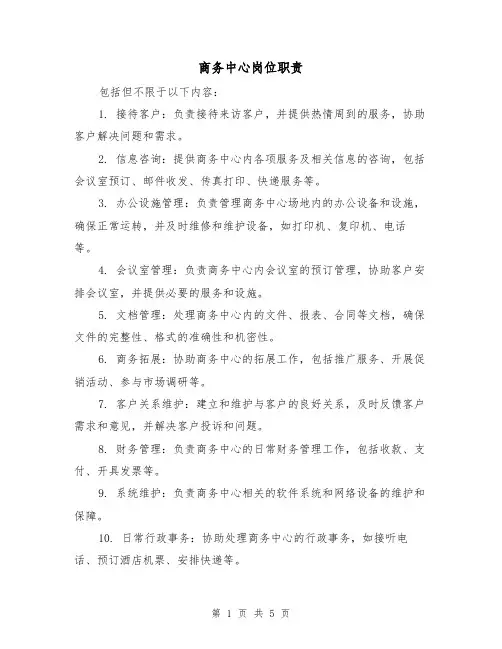 商务中心岗位职责

包括但不限于以下内容：

1. 接待客户：负责接待来访客户，并提供热情周到的服务，协助客户解决问题和需求。

2. 信息咨询：提供商务中心内各项服务及相关信息的咨询，包括会议室预订、邮件收发、传真打印、快递服务等。

3. 办公设施管理：负责管理商务中心场地内的办公设备和设施，确保正常运转，并及时维修和维护设备，如打印机、复印机、电话等。

4. 会议室管理：负责商务中心内会议室的预订管理，协助客户安排会议室，并提供必要的服务和设施。

5. 文档管理：处理商务中心内的文件、报表、合同等文档，确保文件的完整性、格式的准确性和机密性。

6. 商务拓展：协助商务中心的拓展工作，包括推广服务、开展促销活动、参与市场调研等。

7. 客户关系维护：建立和维护与客户的良好关系，及时反馈客户需求和意见，并解决客户投诉和问题。

8. 财务管理：负责商务中心的日常财务管理工作，包括收款、支付、开具发票等。

9. 系统维护：负责商务中心相关的软件系统和网络设备的维护和保障。

10. 日常行政事务：协助处理商务中心的行政事务，如接听电话、预订酒店机票、安排快递等。

第 1 页 共 5 页